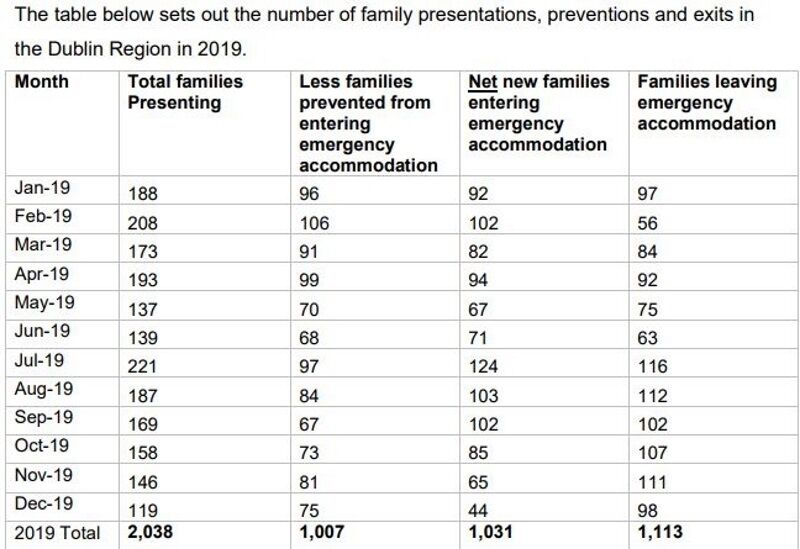 The table below sets out the number of family presentations, preventions and exits in the Dublin Region in 2019.

| Month | Total families Presenting | Less families prevented from entering emergency accommodation | Net new families entering emergency accommodation | Families leaving emergency accommodation |
|---|---|---|---|---|
| Jan-19 | 188 | 96 | 92 | 97 |
| Feb-19 | 208 | 106 | 102 | 56 |
| Mar-19 | 173 | 91 | 82 | 84 |
| Apr-19 | 193 | 99 | 94 | 92 |
| May-19 | 137 | 70 | 67 | 75 |
| Jun-19 | 139 | 68 | 71 | 63 |
| Jul-19 | 221 | 97 | 124 | 116 |
| Aug-19 | 187 | 84 | 103 | 112 |
| Sep-19 | 169 | 67 | 102 | 102 |
| Oct-19 | 158 | 73 | 85 | 107 |
| Nov-19 | 146 | 81 | 65 | 111 |
| Dec-19 | 119 | 75 | 44 | 98 |
| 2019 Total | 2,038 | 1,007 | 1,031 | 1,113 |